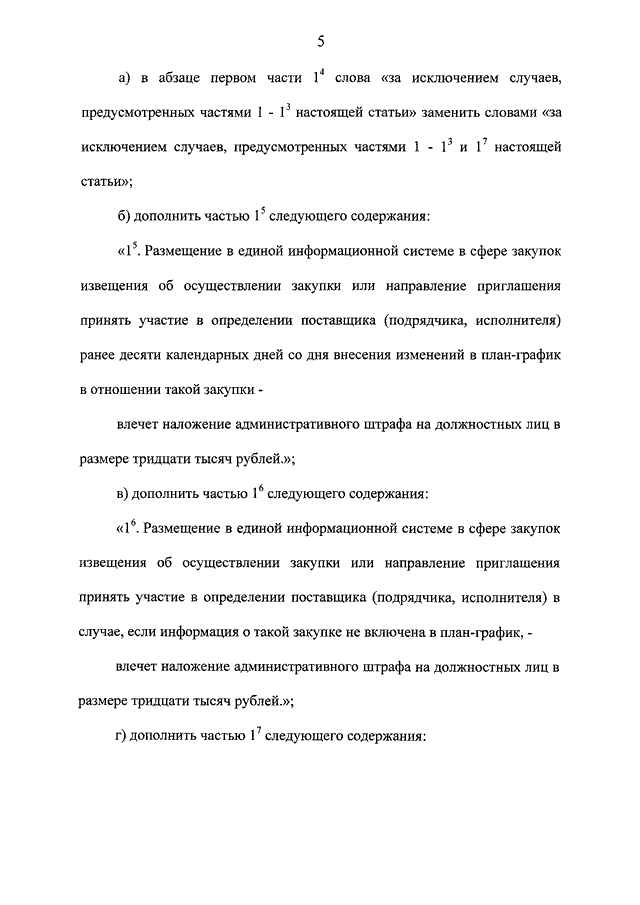 5

а) в абзаце первом части $1^4$ слова «за исключением случаев, предусмотренных частями 1 - $1^3$ настоящей статьи» заменить словами «за исключением случаев, предусмотренных частями 1 - $1^3$ и $1^7$ настоящей статьи»;

б) дополнить частью $1^5$ следующего содержания:

«$1^5$. Размещение в единой информационной системе в сфере закупок извещения об осуществлении закупки или направление приглашения принять участие в определении поставщика (подрядчика, исполнителя) ранее десяти календарных дней со дня внесения изменений в план-график в отношении такой закупки -

влечет наложение административного штрафа на должностных лиц в размере тридцати тысяч рублей.»;

в) дополнить частью $1^6$ следующего содержания:

«$1^6$. Размещение в единой информационной системе в сфере закупок извещения об осуществлении закупки или направление приглашения принять участие в определении поставщика (подрядчика, исполнителя) в случае, если информация о такой закупке не включена в план-график, -

влечет наложение административного штрафа на должностных лиц в размере тридцати тысяч рублей.»;

г) дополнить частью $1^7$ следующего содержания: